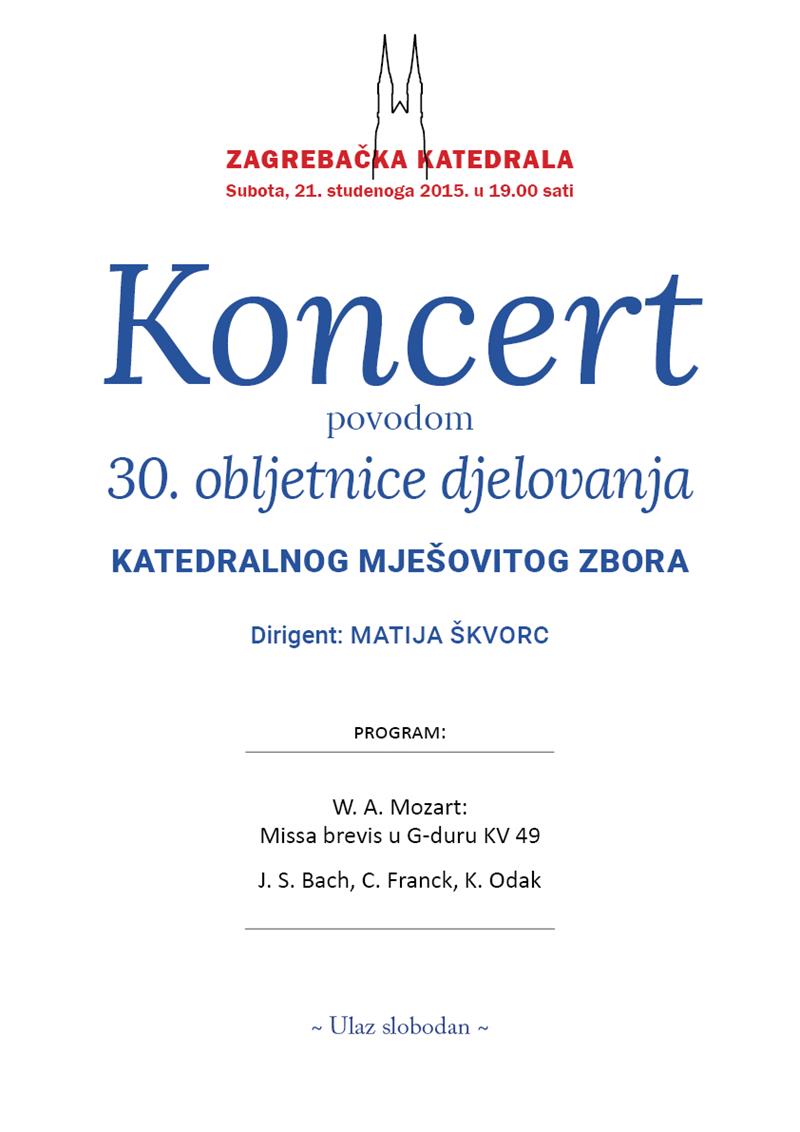 ZAGREBAČKA KATEDRALA
Subota, 21. studenoga 2015. u 19.00 sati

Koncert
povodom
30. obljetnice djelovanja

KATEDRALNOG MJEŠOVITOG ZBORA

Dirigent: MATIJA ŠKVORC

PROGRAM:

W. A. Mozart:
Missa brevis u G-duru KV 49

J. S. Bach, C. Franck, K. Odak

~ Ulaz slobodan ~